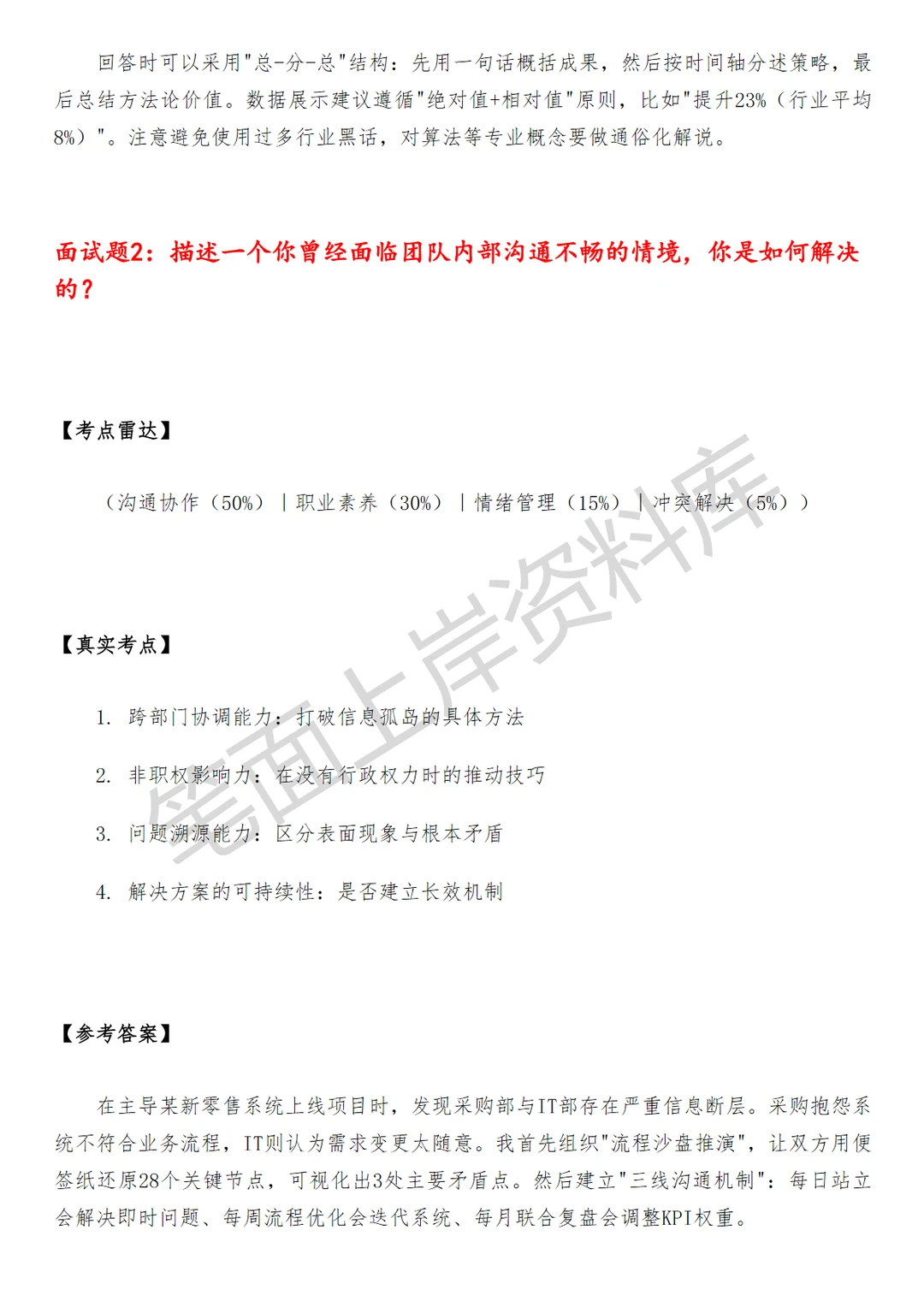 回答时可以采用"总-分-总"结构：先用一句话概括成果，然后按时间轴分述策略，最后总结方法论价值。数据展示建议遵循"绝对值+相对值"原则，比如"提升23%（行业平均8%）"。注意避免使用过多行业黑话，对算法等专业概念要做通俗化解说。

面试题2：描述一个你曾经面临团队内部沟通不畅的情境，你是如何解决的？

【考点雷达】

（沟通协作（50%）｜职业素养（30%）｜情绪管理（15%）｜冲突解决（5%））

【真实考点】

1. 跨部门协调能力：打破信息孤岛的具体方法

2. 非职权影响力：在没有行政权力时的推动技巧

3. 问题溯源能力：区分表面现象与根本矛盾

4. 解决方案的可持续性：是否建立长效机制

【参考答案】

在主导某新零售系统上线项目时，发现采购部与IT部存在严重信息断层。采购抱怨系统不符合业务流程，IT则认为需求变更太随意。我首先组织"流程沙盘推演"，让双方用便签纸还原28个关键节点，可视化出3处主要矛盾点。然后建立"三线沟通机制"：每日站立会解决即时问题、每周流程优化会迭代系统、每月联合复盘会调整KPI权重。

笔面上岸资料库